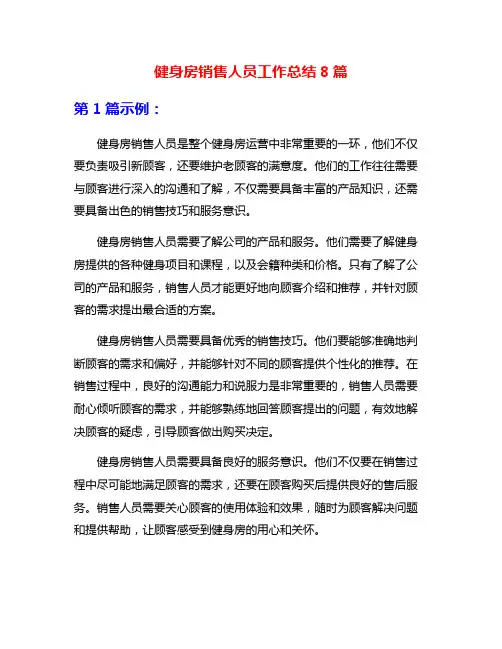 健身房销售人员工作总结 8 篇

第 1 篇示例：

健身房销售人员是整个健身房运营中非常重要的一环，他们不仅要负责吸引新顾客，还要维护老顾客的满意度。他们的工作往往需要与顾客进行深入的沟通和了解，不仅需要具备丰富的产品知识，还需要具备出色的销售技巧和服务意识。

健身房销售人员需要了解公司的产品和服务。他们需要了解健身房提供的各种健身项目和课程，以及会籍种类和价格。只有了解了公司的产品和服务，销售人员才能更好地向顾客介绍和推荐，并针对顾客的需求提出最合适的方案。

健身房销售人员需要具备优秀的销售技巧。他们要能够准确地判断顾客的需求和偏好，并能够针对不同的顾客提供个性化的推荐。在销售过程中，良好的沟通能力和说服力是非常重要的，销售人员需要耐心倾听顾客的需求，并能够熟练地回答顾客提出的问题，有效地解决顾客的疑虑，引导顾客做出购买决定。

健身房销售人员需要具备良好的服务意识。他们不仅要在销售过程中尽可能地满足顾客的需求，还要在顾客购买后提供良好的售后服务。销售人员需要关心顾客的使用体验和效果，随时为顾客解决问题和提供帮助，让顾客感受到健身房的用心和关怀。